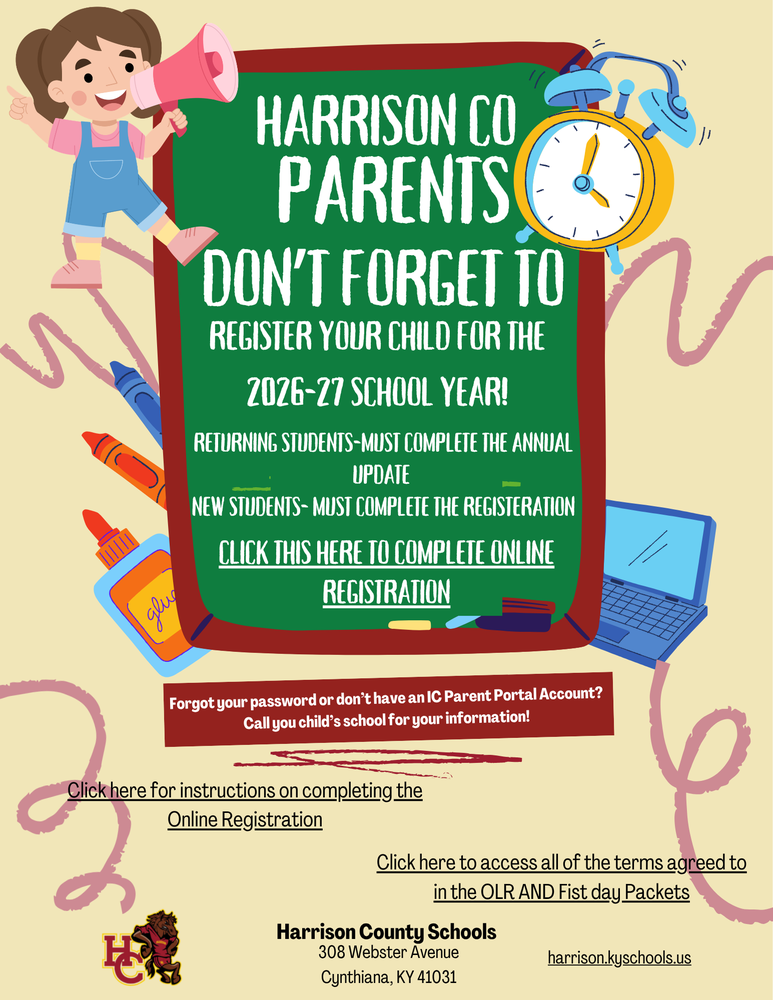 HARRISON CO
PARENTS
DON'T FORGET TO
REGISTER YOUR CHILD FOR THE
2026-27 SCHOOL YEAR!

RETURNING STUDENTS-MUST COMPLETE THE ANNUAL UPDATE
NEW STUDENTS- MUST COMPLETE THE REGISTERATION

CLICK THIS HERE TO COMPLETE ONLINE REGISTRATION

glue

Forgot your password or don't have an IC Parent Portal Account? Call you child's school for your information!

Click here for instructions on completing the Online Registration

Click here to access all of the terms agreed to in the OLR AND Fist day Packets

HC

Harrison County Schools
308 Webster Avenue
Cynthiana, KY 41031

harrison.kyschools.us